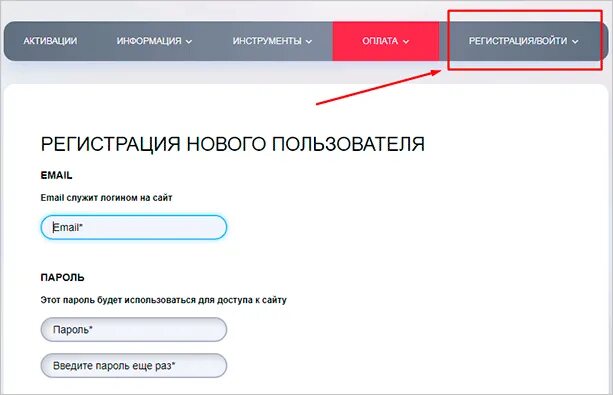 АКТИВАЦИИ ИНФОРМАЦИЯ ИНСТРУМЕНТЫ ОПЛАТА РЕГИСТРАЦИЯ/ВОЙТИ

РЕГИСТРАЦИЯ НОВОГО ПОЛЬЗОВАТЕЛЯ

EMAIL

Email служит логином на сайт

Email*

ПАРОЛЬ

Этот пароль будет использоваться для доступа к сайту

Пароль*

Введите пароль еще раз*